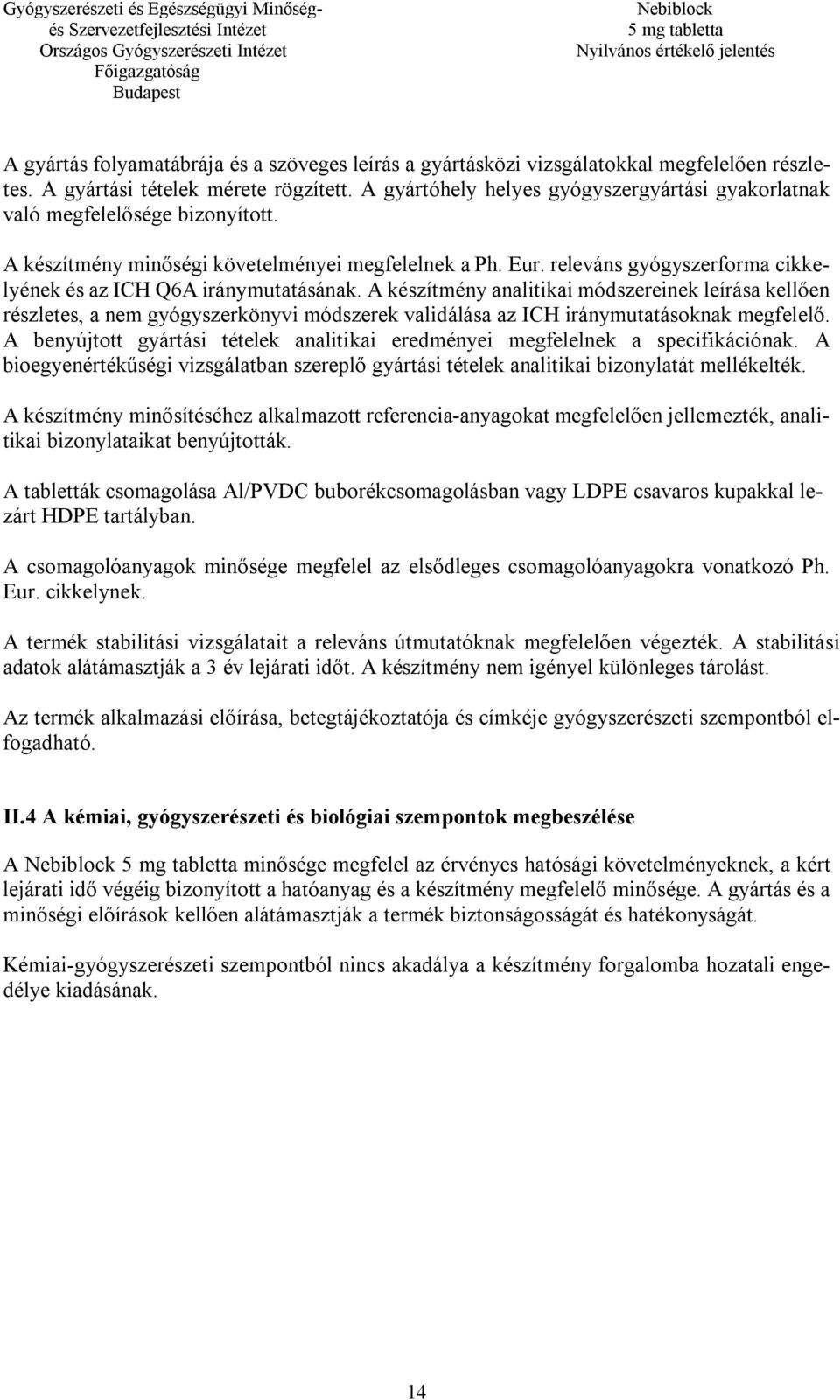 Gyógyszerészeti és Egészségügyi Minőség- és Szervezetfejlesztési Intézet
Országos Gyógyszerészeti Intézet
Főigazgatóság
Budapest

Nebiblock
5 mg tabletta
Nyilvános értékelő jelentés

A gyártás folyamatábrája és a szöveges leírás a gyártásközi vizsgálatokkal megfelelően részletes. A gyártási tételek mérete rögzített. A gyártóhely helyes gyógyszergyártási gyakorlatnak való megfelelősége bizonyított.

A készítmény minőségi követelményei megfelelnek a Ph. Eur. releváns gyógyszerforma cikkelyének és az ICH Q6A iránymutatásának. A készítmény analitikai módszereinek leírása kellően részletes, a nem gyógyszerkönyvi módszerek validálása az ICH iránymutatásoknak megfelelő. A benyújtott gyártási tételek analitikai eredményei megfelelnek a specifikációnak. A bioegyenértékűségi vizsgálatban szereplő gyártási tételek analitikai bizonylatát mellékelték.

A készítmény minősítéséhez alkalmazott referencia-anyagokat megfelelően jellemezték, analitikai bizonylataikat benyújtották.

A tabletták csomagolása Al/PVDC buborékcsomagolásban vagy LDPE csavaros kupakkal lezárt HDPE tartályban.

A csomagolóanyagok minősége megfelel az elsődleges csomagolóanyagokra vonatkozó Ph. Eur. cikkelynek.

A termék stabilitási vizsgálatait a releváns útmutatóknak megfelelően végezték. A stabilitási adatok alátámasztják a 3 év lejárati időt. A készítmény nem igényel különleges tárolást.

Az termék alkalmazási előírása, betegtájékoztatója és címkéje gyógyszerészeti szempontból elfogadható.

II.4 A kémiai, gyógyszerészeti és biológiai szempontok megbeszélése

A Nebiblock 5 mg tabletta minősége megfelel az érvényes hatósági követelményeknek, a kért lejárati idő végéig bizonyított a hatóanyag és a készítmény megfelelő minősége. A gyártás és a minőségi előírások kellően alátámasztják a termék biztonságosságát és hatékonyságát.

Kémiai-gyógyszerészeti szempontból nincs akadálya a készítmény forgalomba hozatali engedélye kiadásának.

14